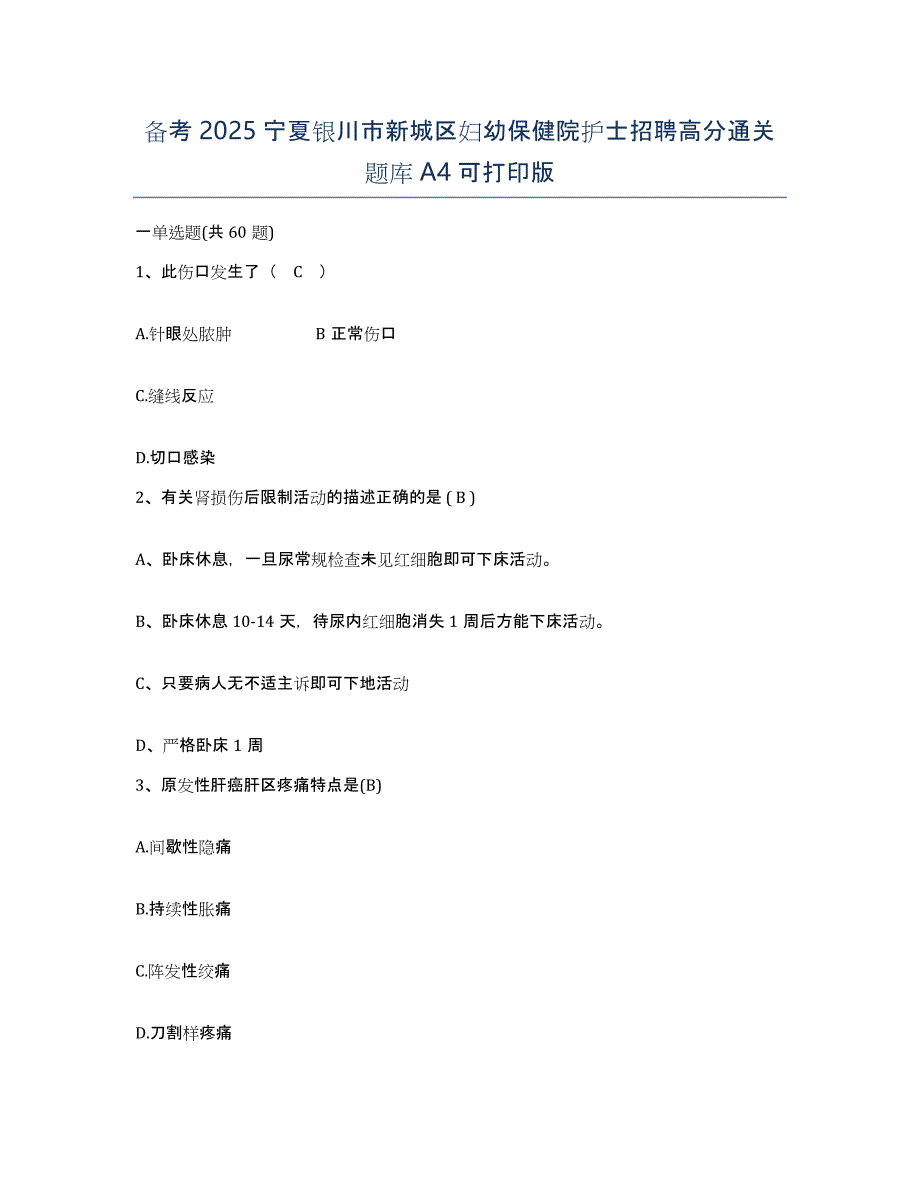 备考 2025 宁夏银川市新城区妇幼保健院护士招聘高分通关题库 A4 可打印版

一单选题(共 60 题)

1、此伤口发生了（ C ）

A.针眼处脓肿

B 正常伤口

C.缝线反应

D.切口感染

2、有关肾损伤后限制活动的描述正确的是 ( B )

A、卧床休息，一旦尿常规检查未见红细胞即可下床活动。

B、卧床休息 10-14 天，待尿内红细胞消失 1 周后方能下床活动。

C、只要病人无不适主诉即可下地活动

D、严格卧床 1 周

3、原发性肝癌肝区疼痛特点是(B)

A.间歇性隐痛

B.持续性胀痛

C.阵发性绞痛

D.刀割样疼痛